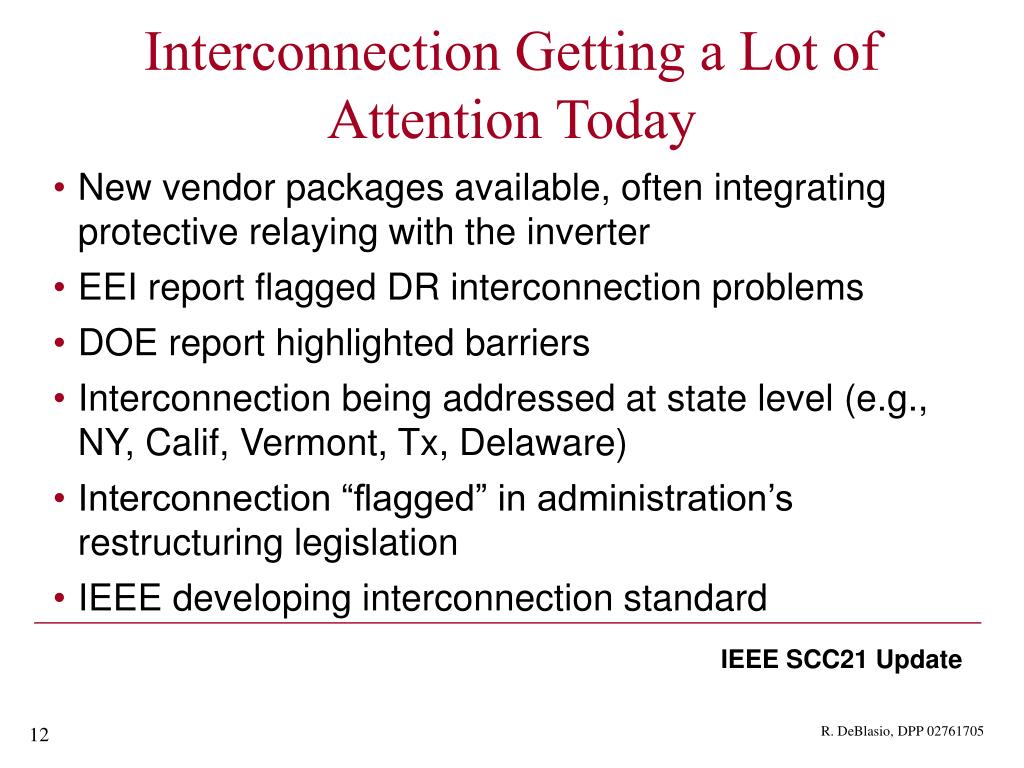 Interconnection Getting a Lot of Attention Today

• New vendor packages available, often integrating protective relaying with the inverter
• EEI report flagged DR interconnection problems
• DOE report highlighted barriers
• Interconnection being addressed at state level (e.g., NY, Calif, Vermont, Tx, Delaware)
• Interconnection “flagged” in administration’s restructuring legislation
• IEEE developing interconnection standard

IEEE SCC21 Update

12

R. DeBlasio, DPP 02761705